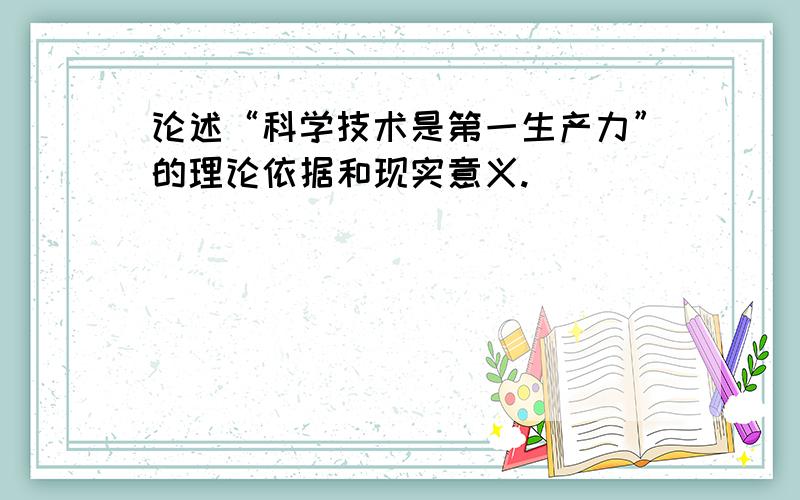 论述“科学技术是第一生产力”的理论依据和现实意义.